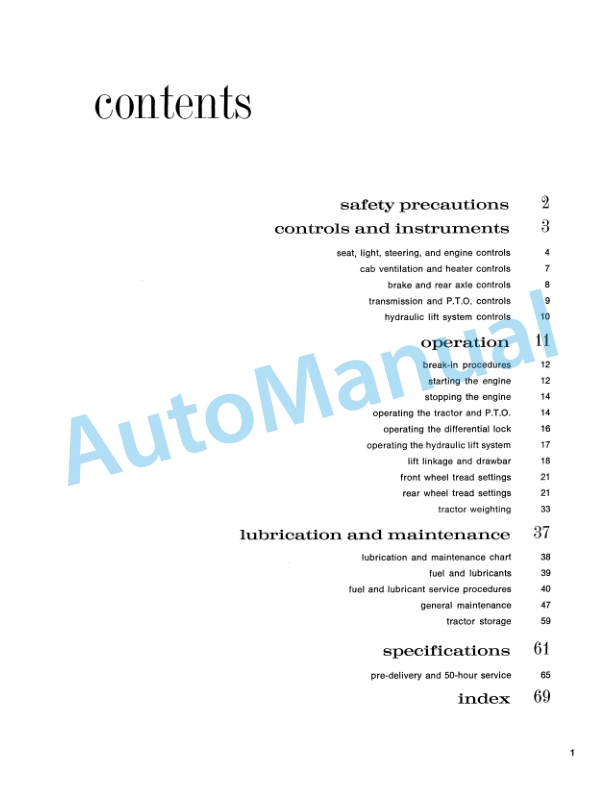 contents

safety precautions 2

controls and instruments 3

seat, light, steering, and engine controls 4
cab ventilation and heater controls 7
brake and rear axle controls 8
transmission and P.T.O. controls 9
hydraulic lift system controls 10

operation 11

break-in procedures 12
starting the engine 12
stopping the engine 14
operating the tractor and P.T.O. 14
operating the differential lock 16
operating the hydraulic lift system 17
lift linkage and drawbar 18
front wheel tread settings 21
rear wheel tread settings 21
tractor weighting 33

lubrication and maintenance 37

lubrication and maintenance chart 38
fuel and lubricants 39
fuel and lubricant service procedures 40
general maintenance 47
tractor storage 59

specifications 61

pre-delivery and 50-hour service 65

index 69

AutoManual

1